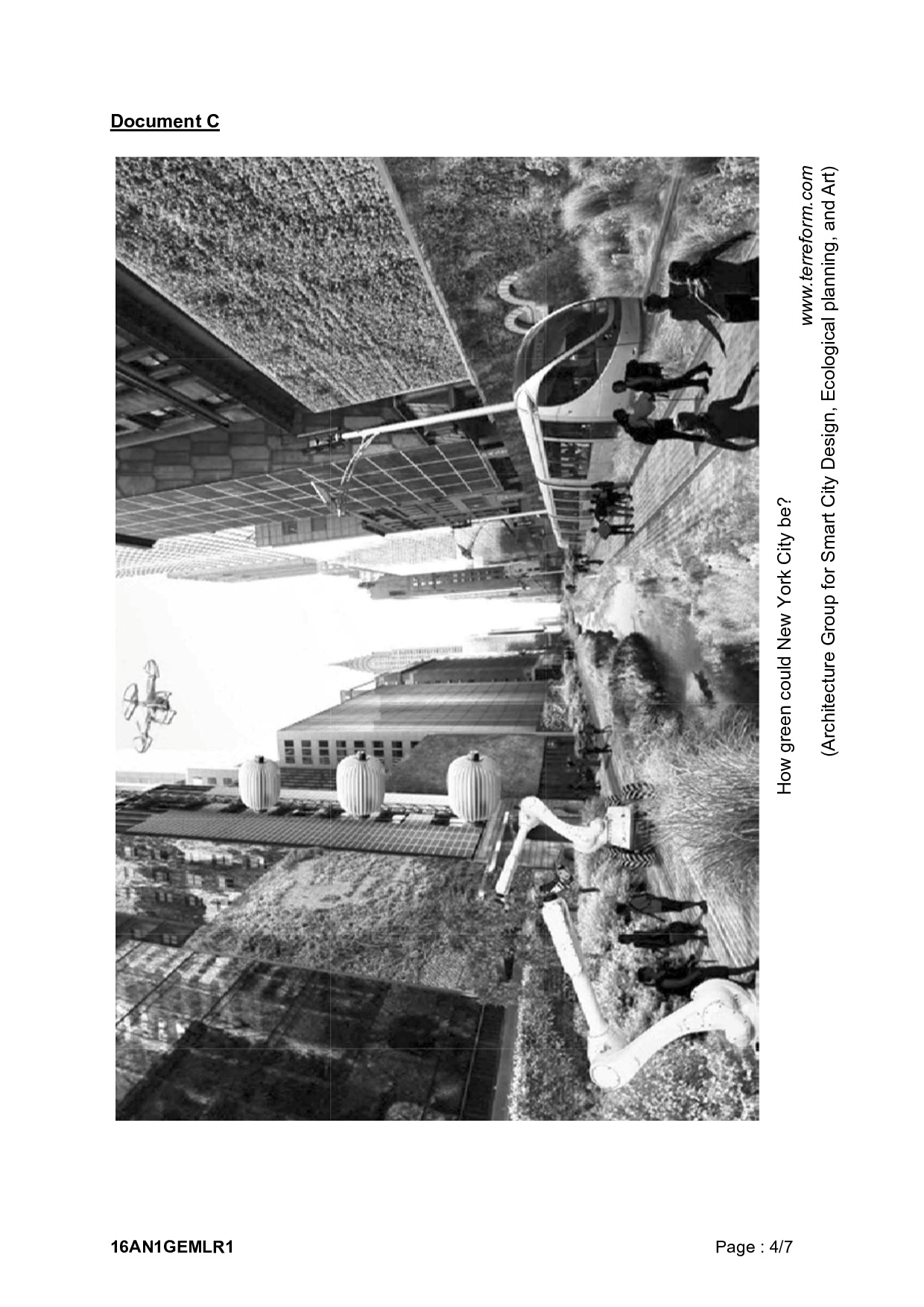 Document C

How green could New York City be?

www.terreform.com
(Architecture Group for Smart City Design, Ecological planning, and Art)

16AN1GEMLR1

Page : 4/7